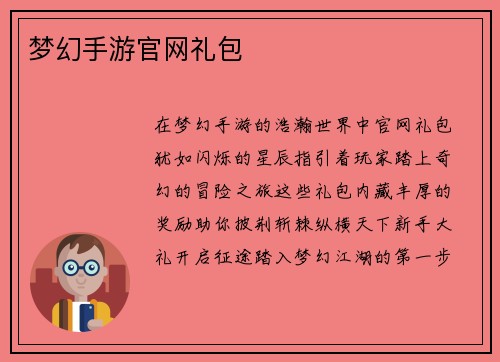 梦幻手游官网礼包

在梦幻手游的浩瀚世界中官网礼包犹如闪烁的星辰指引着玩家踏上奇幻的冒险之旅这些礼包内藏丰厚的奖励助你披荆斩棘纵横天下新手大礼开启征途踏入梦幻江湖的第一步